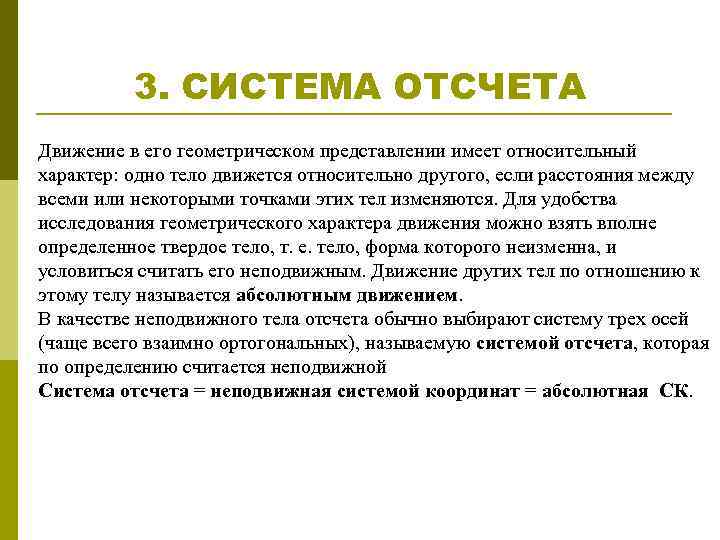 3. СИСТЕМА ОТСЧЕТА

Движение в его геометрическом представлении имеет относительный характер: одно тело движется относительно другого, если расстояния между всеми или некоторыми точками этих тел изменяются. Для удобства исследования геометрического характера движения можно взять вполне определенное твердое тело, т. е. тело, форма которого неизменна, и условиться считать его неподвижным. Движение других тел по отношению к этому телу называется абсолютным движением.
В качестве неподвижного тела отсчета обычно выбирают систему трех осей (чаще всего взаимно ортогональных), называемую системой отсчета, которая по определению считается неподвижной
Система отсчета = неподвижная системой координат = абсолютная СК.